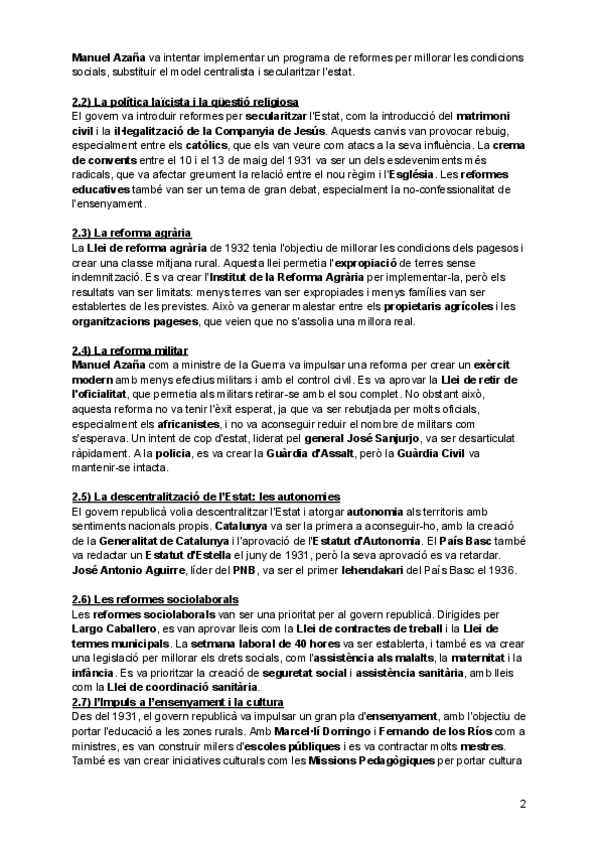 Manuel Azaña va intentar implementar un programa de reformes per millorar les condicions socials, substituir el model centralista i secularitzar l'estat.

2.2) La política laïcista i la qüestió religiosa
El govern va introduir reformes per secularitzar l'Estat, com la introducció del matrimoni civil i la il·legalització de la Companyia de Jesús. Aquests canvis van provocar rebuig, especialment entre els catòlics, que els van veure com atacs a la seva influència. La crema de convents entre el 10 i el 13 de maig del 1931 va ser un dels esdeveniments més radicals, que va afectar greument la relació entre el nou règim i l'Església. Les reformes educatives també van ser un tema de gran debat, especialment la no-confessionalitat de l'ensenyament.

2.3) La reforma agrària
La Llei de reforma agrària de 1932 tenia l'objectiu de millorar les condicions dels pagesos i crear una classe mitjana rural. Aquesta llei permetia l'expropiació de terres sense indemnització. Es va crear l'Institut de la Reforma Agrària per implementar-la, però els resultats van ser limitats: menys terres van ser expropiades i menys famílies van ser establertes de les previstes. Això va generar malestar entre els propietaris agrícoles i les organitzacions pageses, que veien que no s'assolia una millora real.

2.4) La reforma militar
Manuel Azaña com a ministre de la Guerra va impulsar una reforma per crear un exèrcit modern amb menys efectius militars i amb el control civil. Es va aprovar la Llei de retir de l'oficialitat, que permetia als militars retirar-se amb el sou complet. No obstant això, aquesta reforma no va tenir l'èxit esperat, ja que va ser rebutjada per molts oficials, especialment els africanistes, i no va aconseguir reduir el nombre de militars com s'esperava. Un intent de cop d'estat, liderat pel general José Sanjurjo, va ser desarticulat ràpidament. A la policia, es va crear la Guàrdia d'Assalt, però la Guàrdia Civil va mantenir-se intacta.

2.5) La descentralització de l'Estat: les autonomies
El govern republicà volia descentralitzar l'Estat i atorgar autonomia als territoris amb sentiments nacionals propis. Catalunya va ser la primera a aconseguir-ho, amb la creació de la Generalitat de Catalunya i l'aprovació de l'Estatut d'Autonomia. El País Basc també va redactar un Estatut d'Estella el juny de 1931, però la seva aprovació es va retardar. José Antonio Aguirre, líder del PNB, va ser el primer lehendakari del País Basc el 1936.

2.6) Les reformes sociolaborals
Les reformes sociolaborals van ser una prioritat per al govern republicà. Dirigides per Largo Caballero, es van aprovar lleis com la Llei de contractes de treball i la Llei de termes municipals. La setmana laboral de 40 hores va ser establerta, i també es va crear una legislació per millorar els drets socials, com l'assistència als malalts, la maternitat i la infància. Es va prioritzar la creació de seguretat social i assistència sanitària, amb lleis com la Llei de coordinació sanitària.
2.7) l'Impuls a l'ensenyament i la cultura
Des del 1931, el govern republicà va impulsar un gran pla d'ensenyament, amb l'objectiu de portar l'educació a les zones rurals. Amb Marcel·lí Domingo i Fernando de los Ríos com a ministres, es van construir milers d'escoles públiques i es va contractar molts mestres. També es van crear iniciatives culturals com les Missions Pedagògiques per portar cultura

2